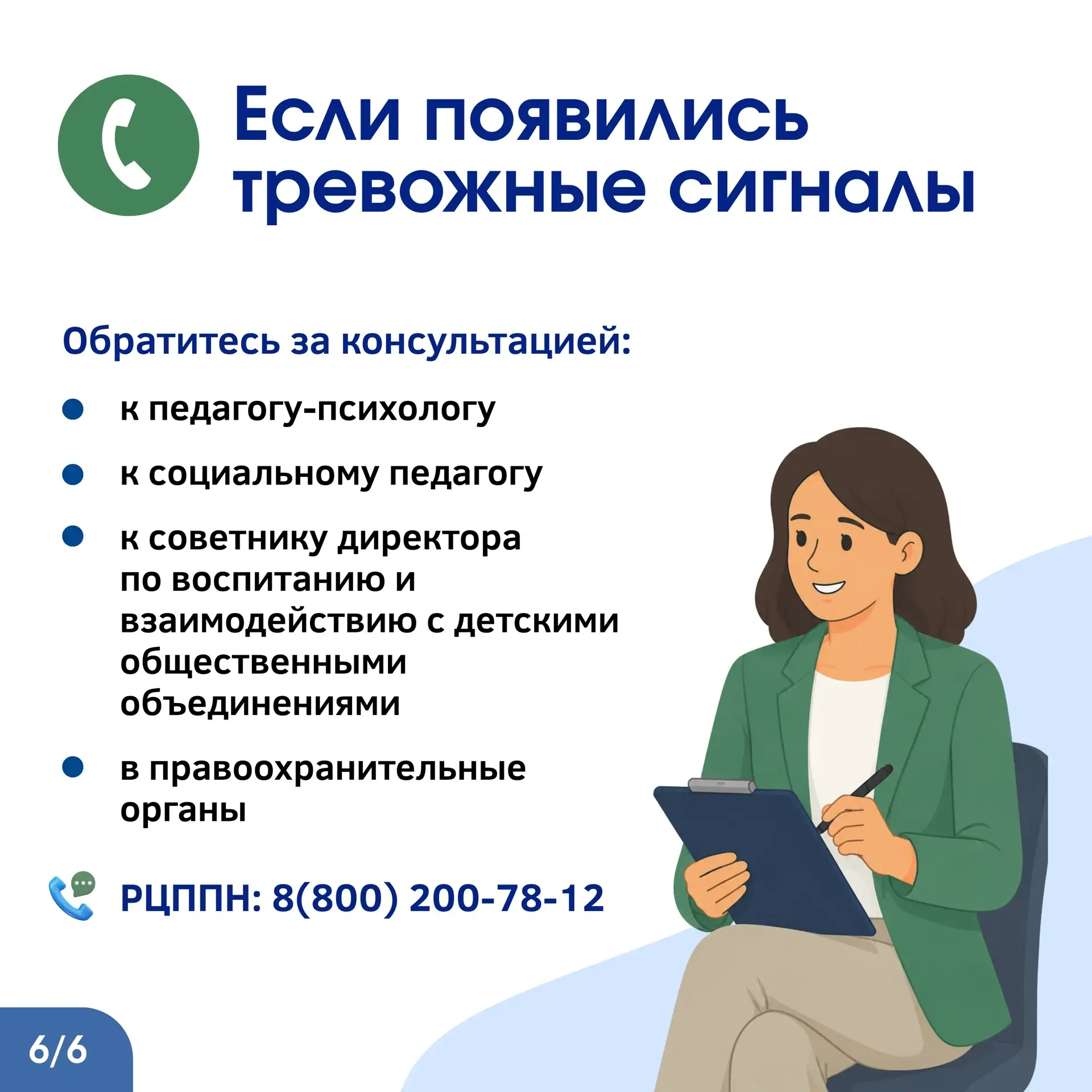 Если появились тревожные сигналы

Обратитесь за консультацией:

• к педагогу-психологу
• к социальному педагогу
• к советнику директора по воспитанию и взаимодействию с детскими общественными объединениями
• в правоохранительные органы

РЦППН: 8(800) 200-78-12

6/6